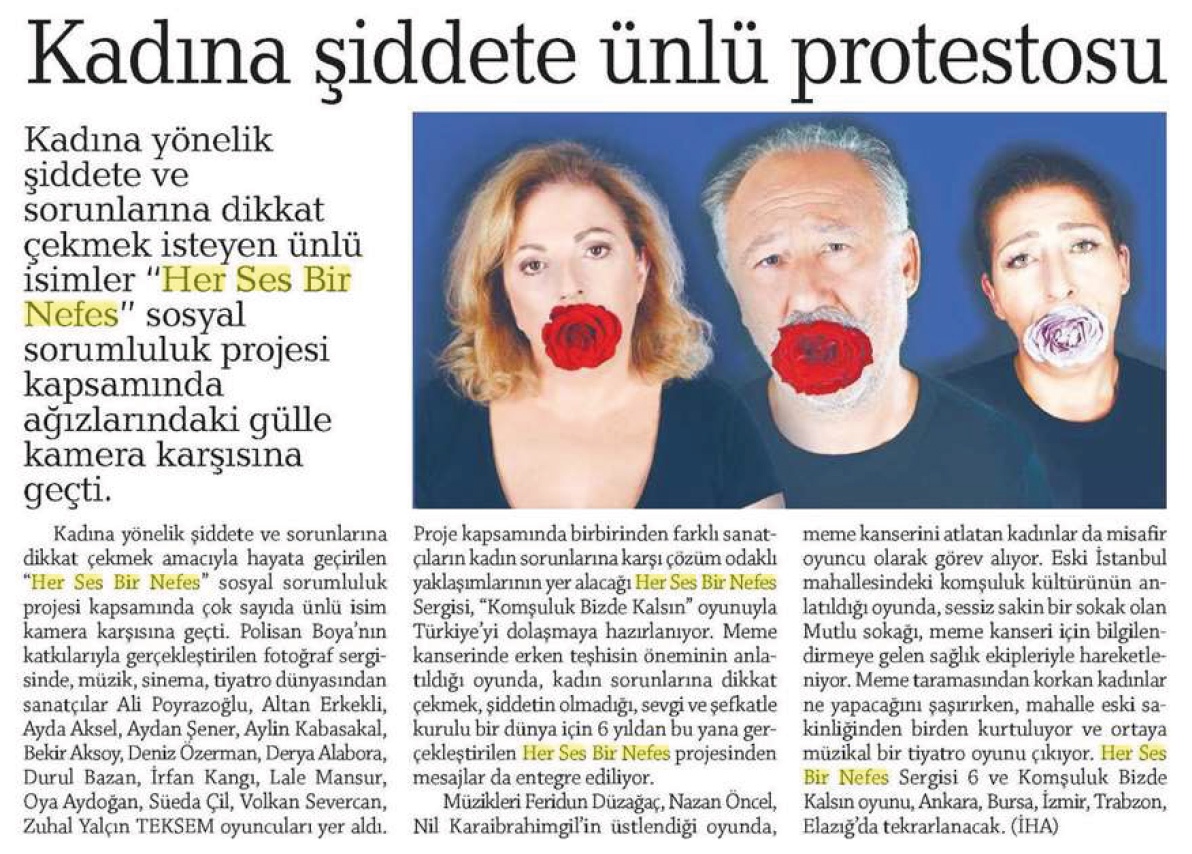 Kadına şiddete ünlü protestosu

Kadına yönelik şiddete ve sorunlarına dikkat çekmek isteyen ünlü isimler "Her Ses Bir Nefes" sosyal sorumluluk projesi kapsamında ağızlarındaki gülle kamera karşısına geçti.

Kadına yönelik şiddete ve sorunlarına dikkat çekmek amacıyla hayata geçirilen "Her Ses Bir Nefes" sosyal sorumluluk projesi kapsamında çok sayıda ünlü isim kamera karşısına geçti. Polisan Boya'nın katkılarıyla gerçekleştirilen fotoğraf sergisinde, müzik, sinema, tiyatro dünyasından sanatçılar Ali Poyrazoğlu, Altan Erkekli, Ayda Aksel, Aydan Şener, Aylin Kabasakal, Bekir Aksoy, Deniz Özerman, Derya Alabora, Durul Bazan, İrfan Kangı, Lale Mansur, Oya Aydoğan, Süeda Çil, Volkan Severcan, Zuhal Yalçın TEKSEM oyuncuları yer aldı.

Proje kapsamında birbirinden farklı sanatçıların kadın sorunlarına karşı çözüm odaklı yaklaşımlarının yer alacağı Her Ses Bir Nefes Sergisi, "Komşuluk Bizde Kalsın" oyunuyla Türkiye'yi dolaşmaya hazırlanıyor. Meme kanserinde erken teşhisin öneminin anlatıldığı oyunda, kadın sorunlarına dikkat çekmek, şiddetin olmadığı, sevgi ve şefkatle kurulu bir dünya için 6 yıldan bu yana gerçekleştirilen Her Ses Bir Nefes projesinden mesajlar da entegre ediliyor.

Müzikleri Feridun Düzağaç, Nazan Öncel, Nil Karaibrahimgil'in üstlendiği oyunda, meme kanserini atlatan kadınlar da misafir oyuncu olarak görev alıyor. Eski İstanbul mahallesindeki komşuluk kültürünün anlatıldığı oyunda, sessiz sakin bir sokak olan Mutlu sokağı, meme kanseri için bilgilendirmeye gelen sağlık ekipleriyle hareketleniyor. Meme taramasından korkan kadınlar ne yapacağını şaşırırken, mahalle eski sakinliğinden birden kurtuluyor ve ortaya müzikal bir tiyatro oyunu çıkıyor. Her Ses Bir Nefes Sergisi 6 ve Komşuluk Bizde Kalsın oyunu, Ankara, Bursa, İzmir, Trabzon, Elazığ'da tekrarlanacak. (İHA)